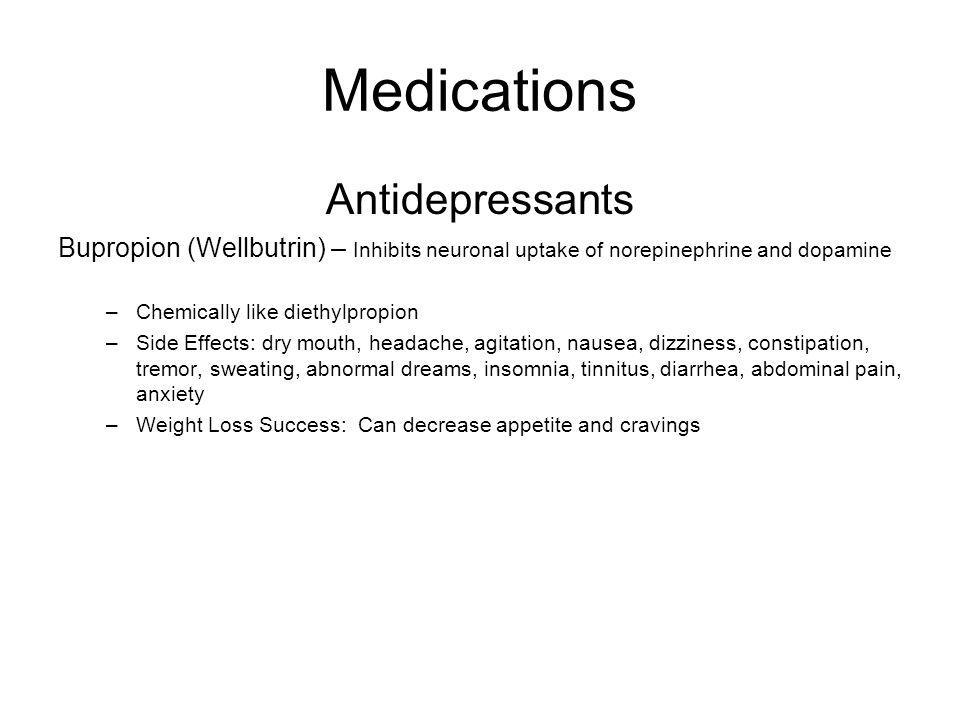 Medications

Antidepressants

Bupropion (Wellbutrin) – Inhibits neuronal uptake of norepinephrine and dopamine

– Chemically like diethylpropion
– Side Effects: dry mouth, headache, agitation, nausea, dizziness, constipation, tremor, sweating, abnormal dreams, insomnia, tinnitus, diarrhea, abdominal pain, anxiety
– Weight Loss Success: Can decrease appetite and cravings